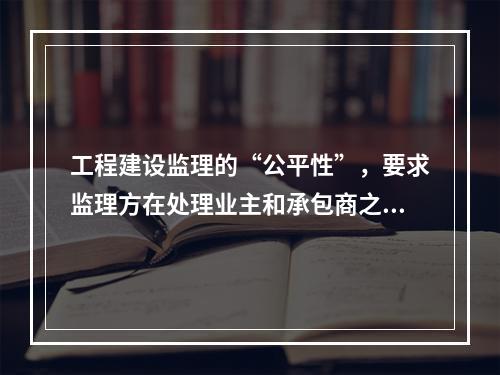 工程建设监理的“公平性”，要求监理方在处理业主和承包商之...